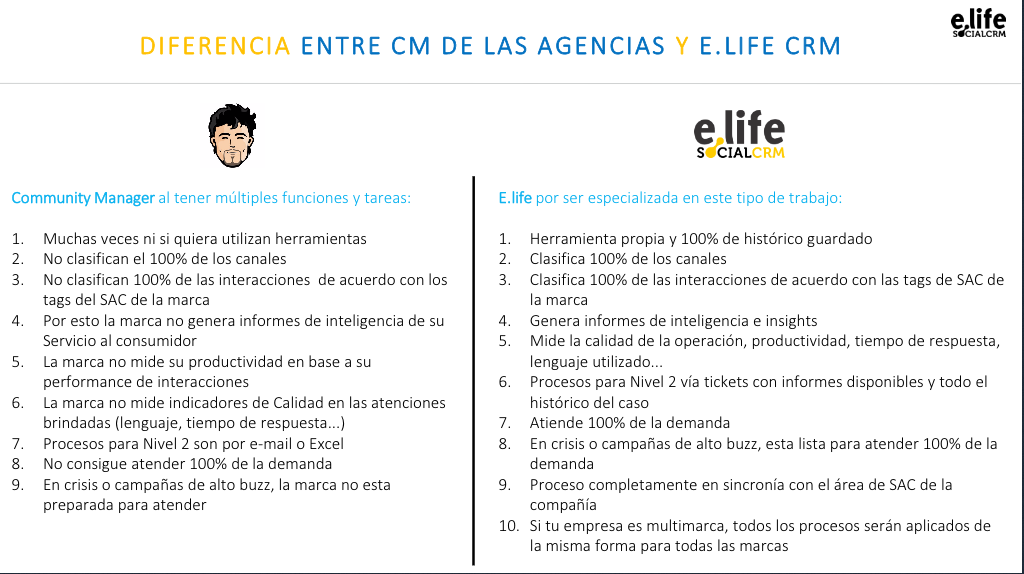 DIFERENCIA ENTRE CM DE LAS AGENCIAS Y E.LIFE CRM

e.life
SOCIALCRM

Community Manager al tener múltiples funciones y tareas:

1. Muchas veces ni si quiera utilizan herramientas
2. No clasifican el 100% de los canales
3. No clasifican 100% de las interacciones de acuerdo con los tags del SAC de la marca
4. Por esto la marca no genera informes de inteligencia de su Servicio al consumidor
5. La marca no mide su productividad en base a su performance de interacciones
6. La marca no mide indicadores de Calidad en las atenciones brindadas (lenguaje, tiempo de respuesta...)
7. Procesos para Nivel 2 son por e-mail o Excel
8. No consigue atender 100% de la demanda
9. En crisis o campañas de alto buzz, la marca no esta preparada para atender

e.life
SOCIALCRM

E.life por ser especializada en este tipo de trabajo:

1. Herramienta propia y 100% de histórico guardado
2. Clasifica 100% de los canales
3. Clasifica 100% de las interacciones de acuerdo con las tags de SAC de la marca
4. Genera informes de inteligencia e insights
5. Mide la calidad de la operación, productividad, tiempo de respuesta, lenguaje utilizado...
6. Procesos para Nivel 2 vía tickets con informes disponibles y todo el histórico del caso
7. Atiende 100% de la demanda
8. En crisis o campañas de alto buzz, esta lista para atender 100% de la demanda
9. Proceso completamente en sincronía con el área de SAC de la compañía
10. Si tu empresa es multimarca, todos los procesos serán aplicados de la misma forma para todas las marcas